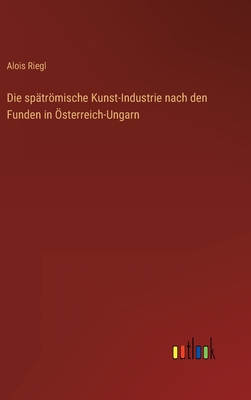 Alois Riegl

Die spätrömische Kunst-Industrie nach den Funden in Österreich-Ungarn

outlook